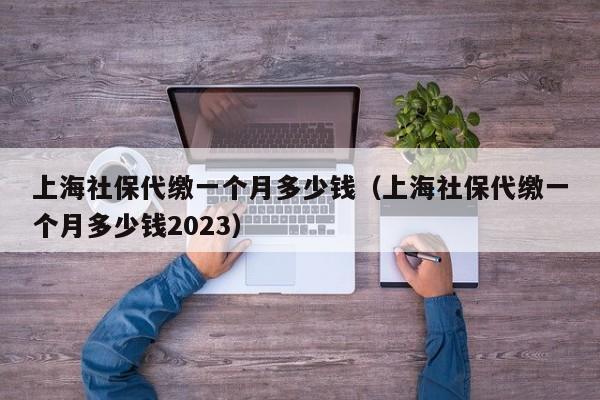 上海社保代缴一个月多少钱（上海社保代缴一个月多少钱2023）